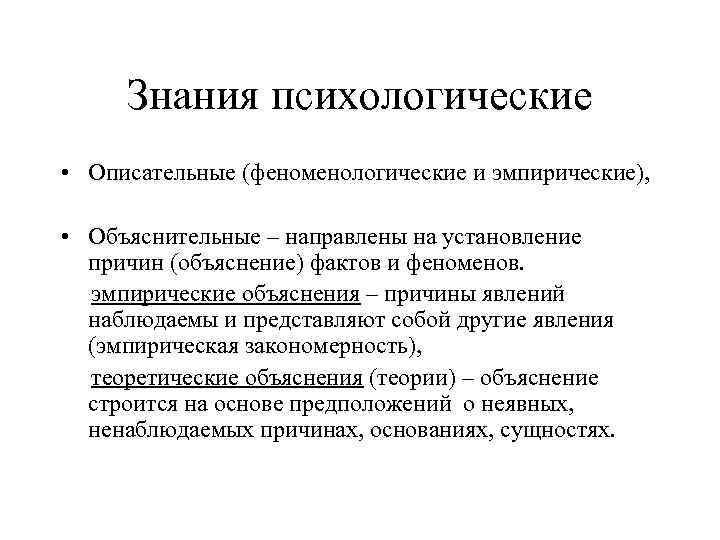 Знания психологические

• Описательные (феноменологические и эмпирические),

• Объяснительные – направлены на установление причин (объяснение) фактов и феноменов.

эмпирические объяснения – причины явлений наблюдаемы и представляют собой другие явления (эмпирическая закономерность),

теоретические объяснения (теории) – объяснение строится на основе предположений о неявных, ненаблюдаемых причинах, основаниях, сущностях.